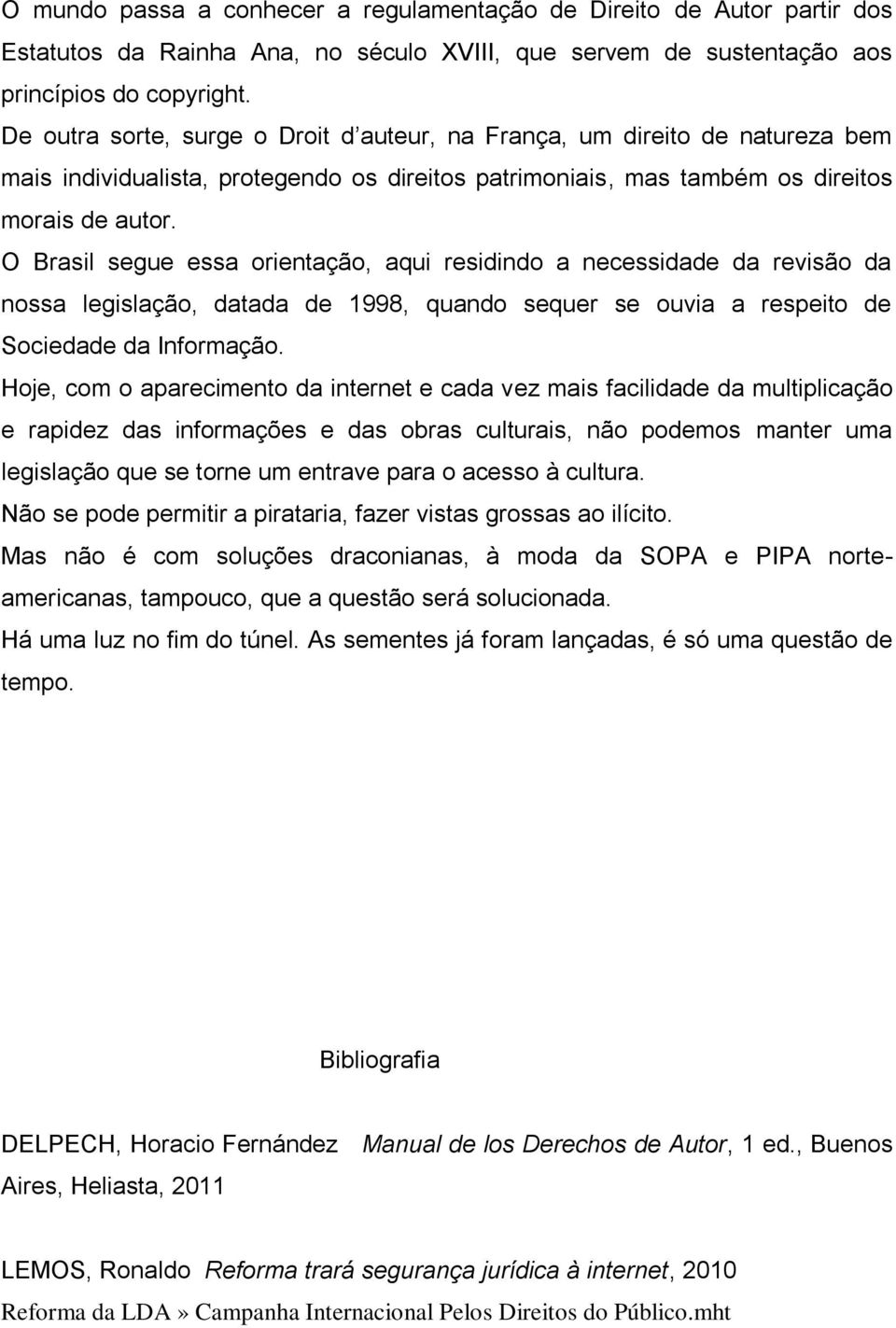 O mundo passa a conhecer a regulamentação de Direito de Autor partir dos Estatutos da Rainha Ana, no século XVIII, que servem de sustentação aos princípios do copyright.

De outra sorte, surge o Droit d auteur, na França, um direito de natureza bem mais individualista, protegendo os direitos patrimoniais, mas também os direitos morais de autor.

O Brasil segue essa orientação, aqui residindo a necessidade da revisão da nossa legislação, datada de 1998, quando sequer se ouvia a respeito de Sociedade da Informação.

Hoje, com o aparecimento da internet e cada vez mais facilidade da multiplicação e rapidez das informações e das obras culturais, não podemos manter uma legislação que se torne um entrave para o acesso à cultura.

Não se pode permitir a pirataria, fazer vistas grossas ao ilícito.

Mas não é com soluções draconianas, à moda da SOPA e PIPA norte-americanas, tampouco, que a questão será solucionada.

Há uma luz no fim do túnel. As sementes já foram lançadas, é só uma questão de tempo.

Bibliografia

DELPECH, Horacio Fernández Manual de los Derechos de Autor, 1 ed., Buenos Aires, Heliasta, 2011

LEMOS, Ronaldo Reforma trará segurança jurídica à internet, 2010

Reforma da LDA » Campanha Internacional Pelos Direitos do Público.mht